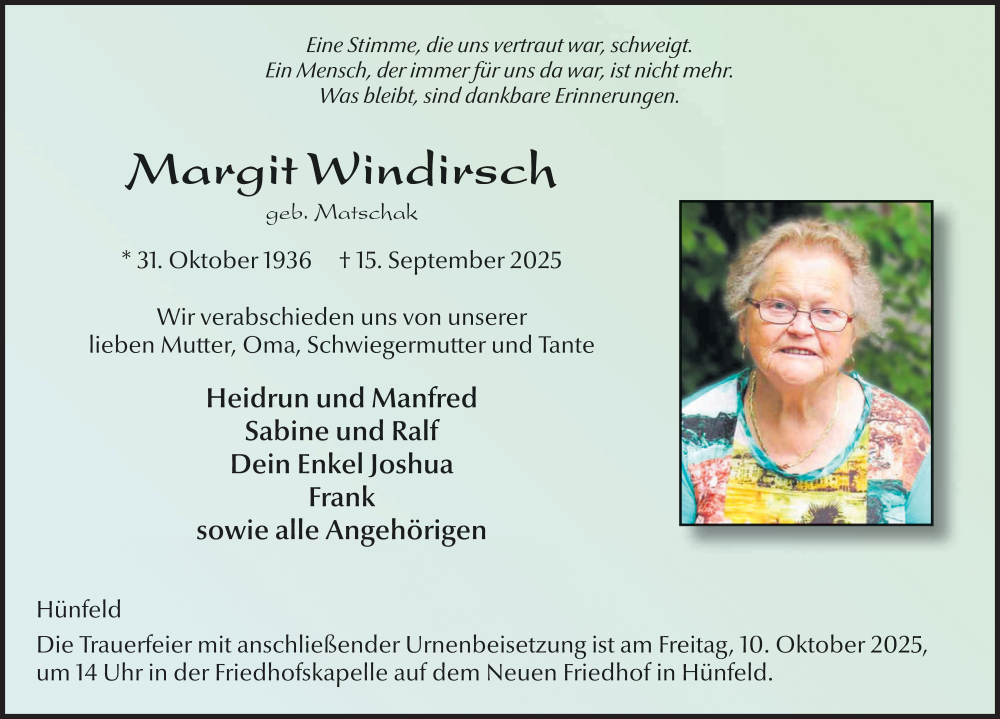 Eine Stimme, die uns vertraut war, schweigt.
Ein Mensch, der immer für uns da war, ist nicht mehr.
Was bleibt, sind dankbare Erinnerungen.

Margit Windirsch
geb. Matschak

* 31. Oktober 1936 † 15. September 2025

Wir verabschieden uns von unserer lieben Mutter, Oma, Schwiegermutter und Tante

Heidrun und Manfred
Sabine und Ralf
Dein Enkel Joshua
Frank
sowie alle Angehörigen

Hünfeld
Die Trauerfeier mit anschließender Urnenbeisetzung ist am Freitag, 10. Oktober 2025, um 14 Uhr in der Friedhofskapelle auf dem Neuen Friedhof in Hünfeld.